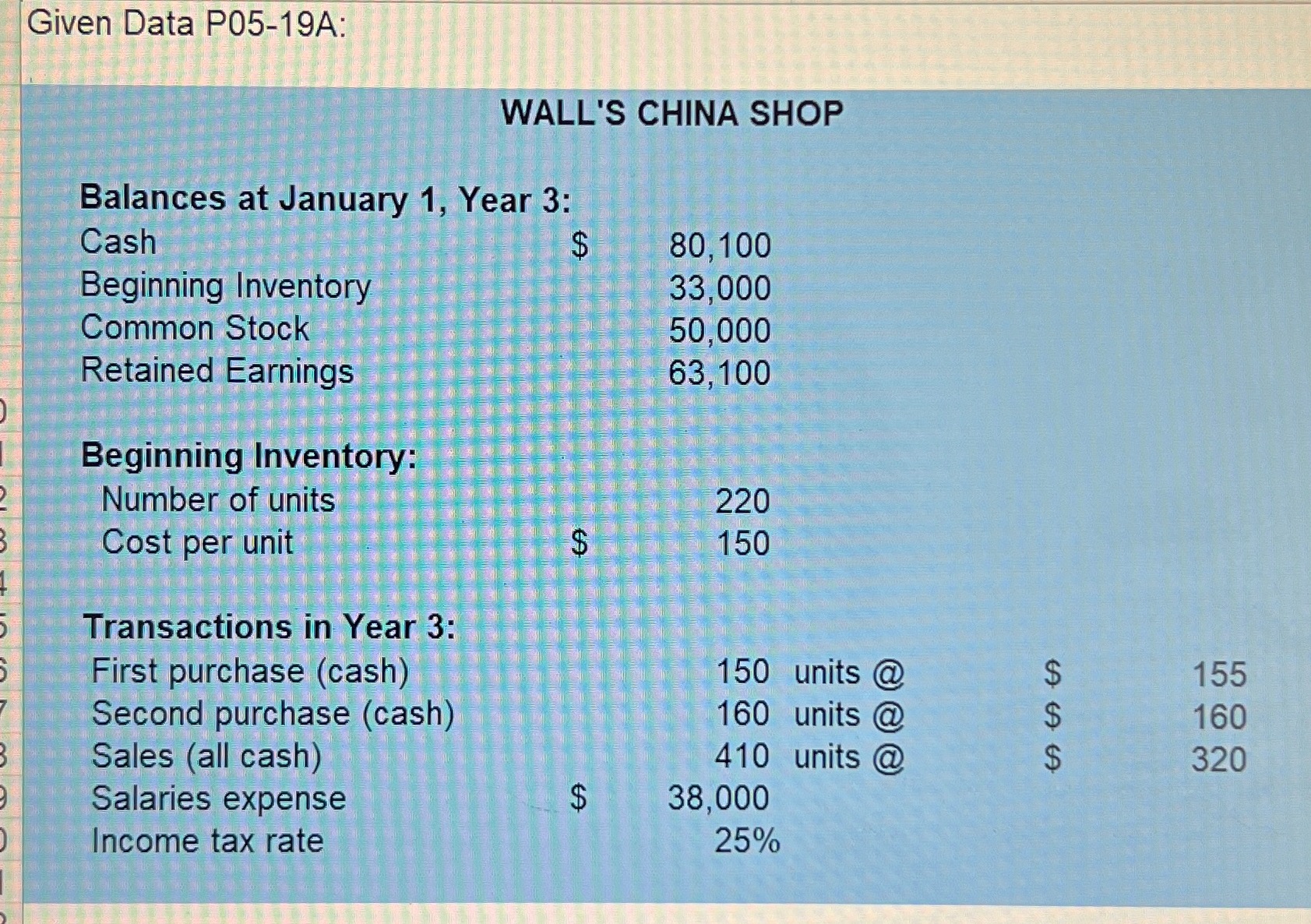 Given Data P05-19A:

WALL'S CHINA SHOP

Balances at January 1, Year 3:
Cash $ 80,100
Beginning Inventory 33,000
Common Stock 50,000
Retained Earnings 63,100

Beginning Inventory:
Number of units 220
Cost per unit $ 150

Transactions in Year 3:
First purchase (cash) 150 units @ $ 155
Second purchase (cash) 160 units @ $ 160
Sales (all cash) 410 units @ $ 320
Salaries expense $ 38,000
Income tax rate 25%